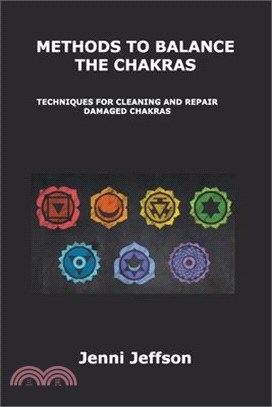 METHODS TO BALANCE THE CHAKRAS

TECHNIQUES FOR CLEANING AND REPAIR DAMAGED CHAKRAS

Jenni Jeffson

三民